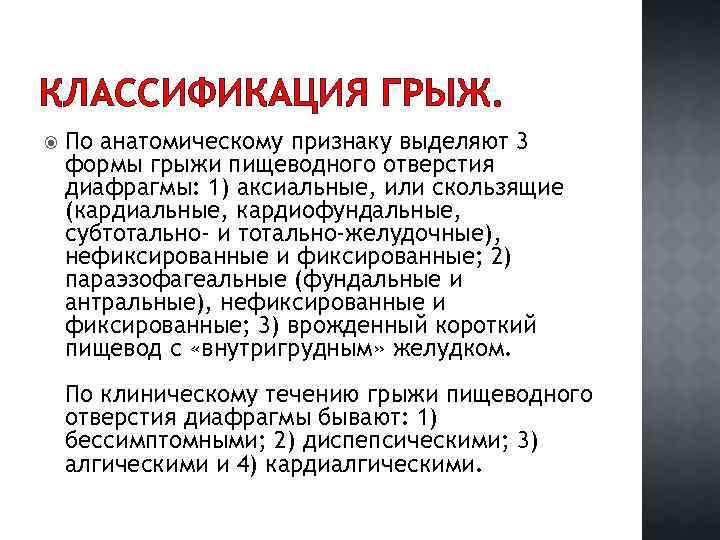 КЛАССИФИКАЦИЯ ГРЫЖ.

По анатомическому признаку выделяют 3 формы грыжи пищеводного отверстия диафрагмы: 1) аксиальные, или скользящие (кардиальные, кардиофундальные, субтотально- и тотально-желудочные), нефиксированные и фиксированные; 2) параэзофагеальные (фундальные и антральные), нефиксированные и фиксированные; 3) врожденный короткий пищевод с «внутригрудным» желудком.

По клиническому течению грыжи пищеводного отверстия диафрагмы бывают: 1) бессимптомными; 2) диспепсическими; 3) алгическими и 4) кардиалгическими.